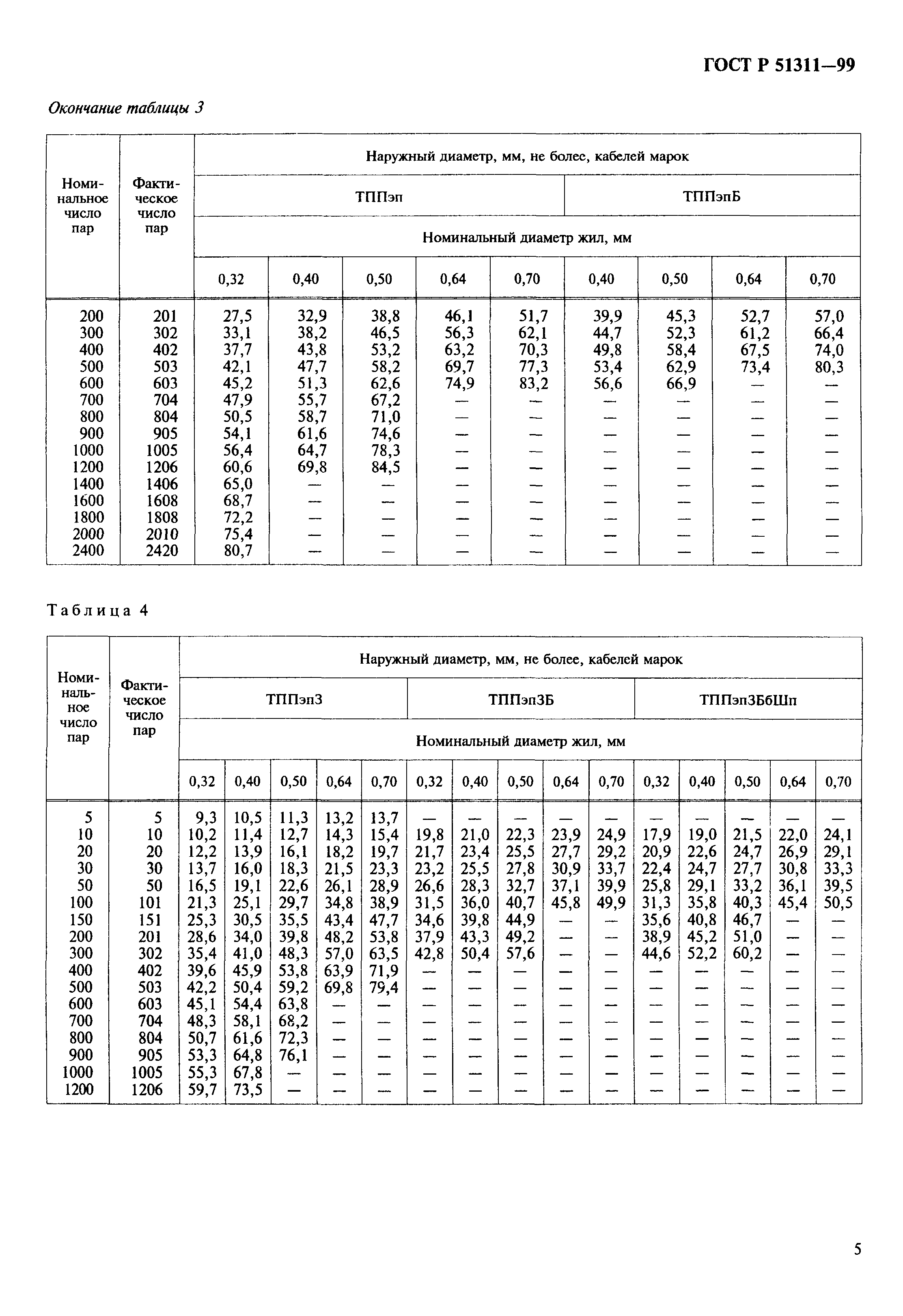 ГОСТ Р 51311—99

Окончание таблицы 3

| Номинальное число пар | Фактическое число пар | Наружный диаметр, мм, не более, кабелей марок | | | | | | | | |
|---|---|---|---|---|---|---|---|---|---|---|
| | | ТППэп | | | | | ТППэпБ | | | |
| | | Номинальный диаметр жил, мм | | | | | | | | |
| | | 0,32 | 0,40 | 0,50 | 0,64 | 0,70 | 0,40 | 0,50 | 0,64 | 0,70 |
| 200 | 201 | 27,5 | 32,9 | 38,8 | 46,1 | 51,7 | 39,9 | 45,3 | 52,7 | 57,0 |
| 300 | 302 | 33,1 | 38,2 | 46,5 | 56,3 | 62,1 | 44,7 | 52,3 | 61,2 | 66,4 |
| 400 | 402 | 37,7 | 43,8 | 53,2 | 63,2 | 70,3 | 49,8 | 58,4 | 67,5 | 74,0 |
| 500 | 503 | 42,1 | 47,7 | 58,2 | 69,7 | 77,3 | 53,4 | 62,9 | 73,4 | 80,3 |
| 600 | 603 | 45,2 | 51,3 | 62,6 | 74,9 | 83,2 | 56,6 | 66,9 | — | — |
| 700 | 704 | 47,9 | 55,7 | 67,2 | — | — | — | — | — | — |
| 800 | 804 | 50,5 | 58,7 | 71,0 | — | — | — | — | — | — |
| 900 | 905 | 54,1 | 61,6 | 74,6 | — | — | — | — | — | — |
| 1000 | 1005 | 56,4 | 64,7 | 78,3 | — | — | — | — | — | — |
| 1200 | 1206 | 60,6 | 69,8 | 84,5 | — | — | — | — | — | — |
| 1400 | 1406 | 65,0 | — | — | — | — | — | — | — | — |
| 1600 | 1608 | 68,7 | — | — | — | — | — | — | — | — |
| 1800 | 1808 | 72,2 | — | — | — | — | — | — | — | — |
| 2000 | 2010 | 75,4 | — | — | — | — | — | — | — | — |
| 2400 | 2420 | 80,7 | — | — | — | — | — | — | — | — |

Таблица 4

| Номинальное число пар | Фактическое число пар | Наружный диаметр, мм, не более, кабелей марок | | | | | | | | | | | | | | |
|---|---|---|---|---|---|---|---|---|---|---|---|---|---|---|---|---|
| | | ТППэпЗ | | | | | ТППэпЗБ | | | | | ТППэпЗБбШп | | | | |
| | | Номинальный диаметр жил, мм | | | | | | | | | | | | | | |
| | | 0,32 | 0,40 | 0,50 | 0,64 | 0,70 | 0,32 | 0,40 | 0,50 | 0,64 | 0,70 | 0,32 | 0,40 | 0,50 | 0,64 | 0,70 |
| 5 | 5 | 9,3 | 10,5 | 11,3 | 13,2 | 13,7 | — | — | — | — | — | — | — | — | — | — |
| 10 | 10 | 10,2 | 11,4 | 12,7 | 14,3 | 15,4 | 19,8 | 21,0 | 22,3 | 23,9 | 24,9 | 17,9 | 19,0 | 21,5 | 22,0 | 24,1 |
| 20 | 20 | 12,2 | 13,9 | 16,1 | 18,2 | 19,7 | 21,7 | 23,4 | 25,5 | 27,7 | 29,2 | 20,9 | 22,6 | 24,7 | 26,9 | 29,1 |
| 30 | 30 | 13,7 | 16,0 | 18,3 | 21,5 | 23,3 | 23,2 | 25,5 | 27,8 | 30,9 | 33,7 | 22,4 | 24,7 | 27,7 | 30,8 | 33,3 |
| 50 | 50 | 16,5 | 19,1 | 22,6 | 26,1 | 28,9 | 26,6 | 28,3 | 32,7 | 37,1 | 39,9 | 25,8 | 29,1 | 33,2 | 36,1 | 39,5 |
| 100 | 101 | 21,3 | 25,1 | 29,7 | 34,8 | 38,9 | 31,5 | 36,0 | 40,7 | 45,8 | 49,9 | 31,3 | 35,8 | 40,3 | 45,4 | 50,5 |
| 150 | 151 | 25,3 | 30,5 | 35,5 | 43,4 | 47,7 | 34,6 | 39,8 | 44,9 | — | — | 35,6 | 40,8 | 46,7 | — | — |
| 200 | 201 | 28,6 | 34,0 | 39,8 | 48,2 | 53,8 | 37,9 | 43,3 | 49,2 | — | — | 38,9 | 45,2 | 51,0 | — | — |
| 300 | 302 | 35,4 | 41,0 | 48,3 | 57,0 | 63,5 | 42,8 | 50,4 | 57,6 | — | — | 44,6 | 52,2 | 60,2 | — | — |
| 400 | 402 | 39,6 | 45,9 | 53,8 | 63,9 | 71,9 | — | — | — | — | — | — | — | — | — | — |
| 500 | 503 | 42,2 | 50,4 | 59,2 | 69,8 | 79,4 | — | — | — | — | — | — | — | — | — | — |
| 600 | 603 | 45,1 | 54,4 | 63,8 | — | — | — | — | — | — | — | — | — | — | — | — |
| 700 | 704 | 48,3 | 58,1 | 68,2 | — | — | — | — | — | — | — | — | — | — | — | — |
| 800 | 804 | 50,7 | 61,6 | 72,3 | — | — | — | — | — | — | — | — | — | — | — | — |
| 900 | 905 | 53,3 | 64,8 | 76,1 | — | — | — | — | — | — | — | — | — | — | — | — |
| 1000 | 1005 | 55,3 | 67,8 | — | — | — | — | — | — | — | — | — | — | — | — | — |
| 1200 | 1206 | 59,7 | 73,5 | — | — | — | — | — | — | — | — | — | — | — | — | — |

5